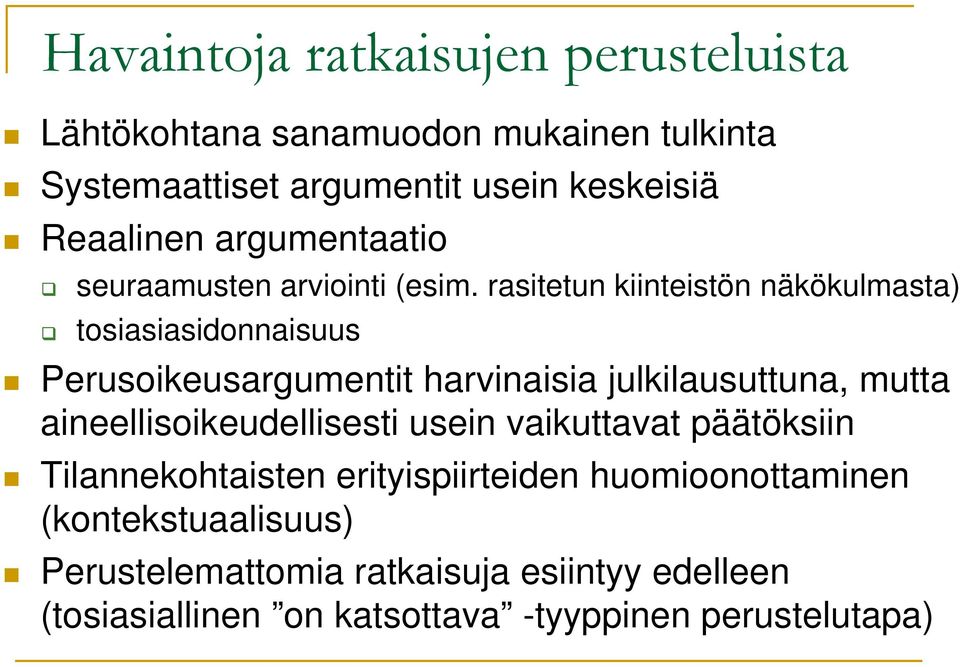 Havaintoja ratkaisujen perusteluista

Lähtökohtana sanamuodon mukainen tulkinta

Systemaattiset argumentit usein keskeisiä

Reaalinen argumentaatio

seuraamusten arviointi (esim. rasitetun kiinteistön näkökulmasta)

tosiasiasidonnaisuus

Perusoikeusargumentit harvinaisia julkilausuttuna, mutta aineellisoikeudellisesti usein vaikuttavat päätöksiin

Tilannekohtaisten erityispiirteiden huomioonottaminen (kontekstuaalisuus)

Perustelemattomia ratkaisuja esiintyy edelleen (tosiasiallinen ”on katsottava” -tyyppinen perustelutapa)